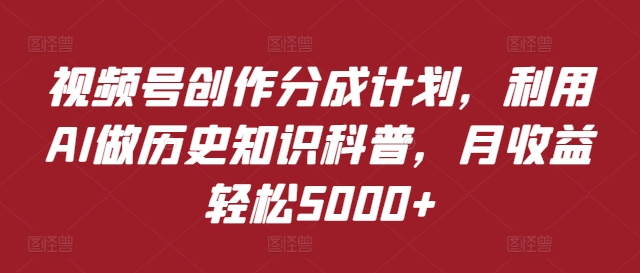 图怪兽 图怪兽 图怪兽

视频号创作分成计划，利用AI做历史知识科普，月收益轻松5000+

图怪兽 图怪兽 图怪兽